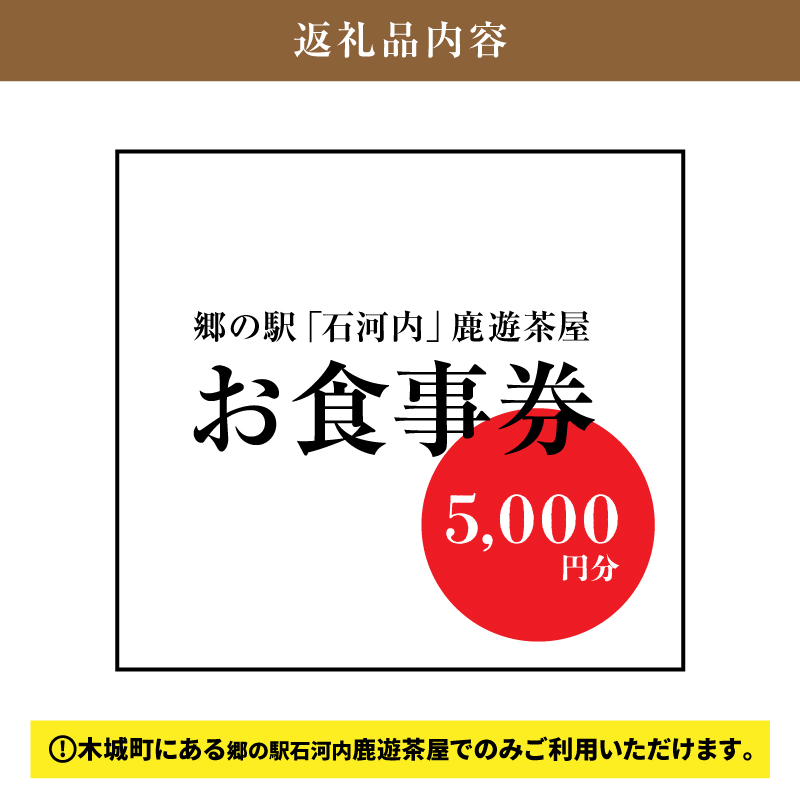 返礼品内容

郷の駅「石河内」鹿遊茶屋
お食事券
5,000
円分

!木城町にある郷の駅石河内鹿遊茶屋でのみご利用いただけます。